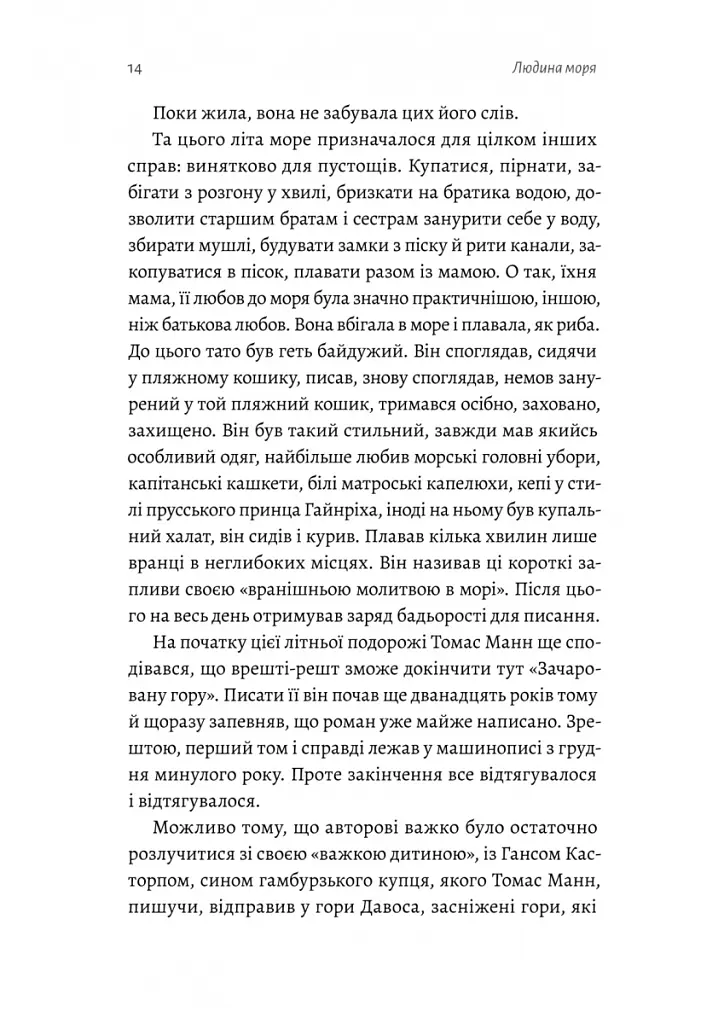 14 Людина моря

Поки жила, вона не забувала цих його слів.

Та цього літа море призначалося для цілком інших справ: винятково для пустощів. Купатися, пірнати, забігати з розгону у хвилі, бризкати на братика водою, дозволити старшим братам і сестрам занурити себе у воду, збирати мушлі, будувати замки з піску й рити канали, закопуватися в пісок, плавати разом із мамою. О так, їхня мама, її любов до моря була значно практичнішою, іншою, ніж батькова любов. Вона вбігала в море і плавала, як риба. До цього тато був геть байдужий. Він споглядав, сидячи у пляжному кошику, писав, знову споглядав, немов занурений у той пляжний кошик, тримався осібно, заховано, захищено. Він був такий стильний, завжди мав якийсь особливий одяг, найбільше любив морські головні убори, капітанські кашкети, білі матроські капелюхи, кепі у стилі прусського принца Гайнріха, іноді на ньому був купальний халат, він сидів і курив. Плавав кілька хвилин лише вранці в неглибоких місцях. Він називав ці короткі запливи своєю «вранішньою молитвою в морі». Після цього на весь день отримував заряд бадьорості для писання.

На початку цієї літньої подорожі Томас Манн ще сподівався, що врешті-решт зможе докінчити тут «Зачаровану гору». Писати її він почав ще дванадцять років тому й щоразу запевняв, що роман уже майже написано. Зрештою, перший том і справді лежав у машинописі з грудня минулого року. Проте закінчення все відтягувалося і відтягувалося.

Можливо тому, що авторові важко було остаточно розлучитися зі своєю «важкою дитиною», із Гансом Касторпом, сином гамбурзького купця, якого Томас Манн, пишучи, відправив у гори Давоса, засніжені гори, які